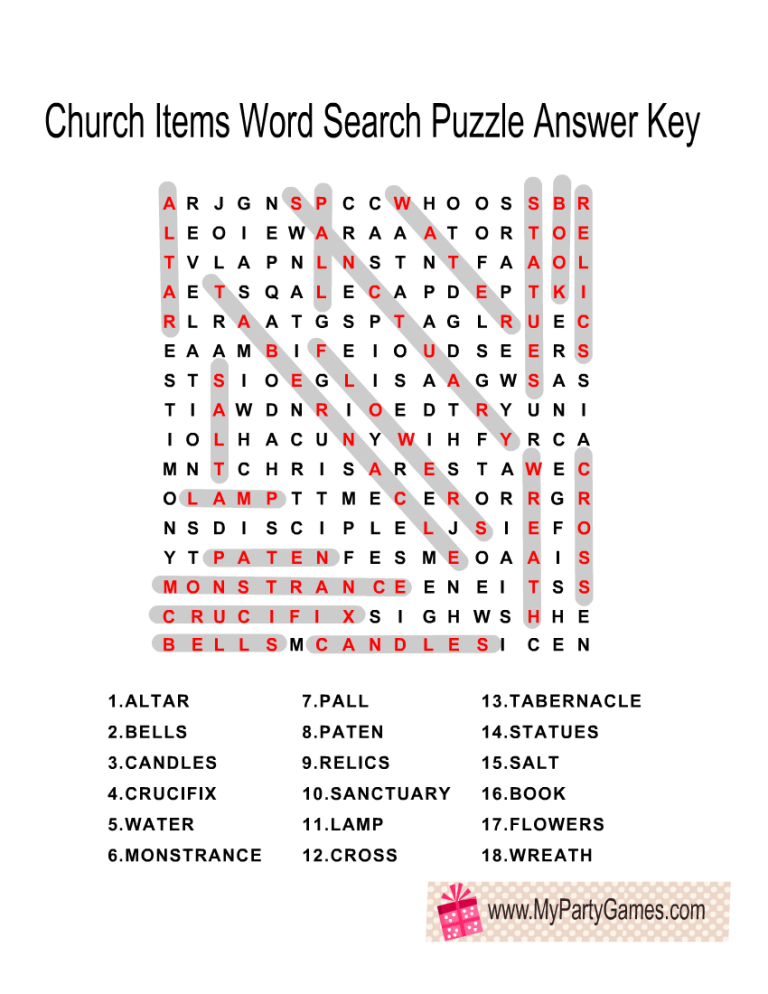 Church Items Word Search Puzzle Answer Key

A R J G N S P C C W H O O S S B R
L E O I E W A R A A A T O R T O E
T V L A P N L N S T N T F A A O L
A E T S Q A L E C A P D E P T K I
R L R A A T G S P T A G L R U E C
E A A M B I F E I O U D S E E R S
S T S I O E G L I S A A G W S A S
T I A W D N R I O E D T R Y U N I
I O L H A C U N Y W I H F Y R C A
M N T C H R I S A R E S T A W E C
O L A M P T T M E C E R O R R G R
N S D I S C I P L E L J S I E F O
Y T P A T E N F E S M E O A A I S
M O N S T R A N C E E N E I T S S
C R U C I F I X S I G H W S H H E
B E L L S M C A N D L E S I C E N

1.ALTAR
2.BELLS
3.CANDLES
4.CRUCIFIX
5.WATER
6.MONSTRANCE

7.PALL
8.PATEN
9.RELICS
10.SANCTUARY
11.LAMP
12.CROSS

13.TABERNACLE
14.STATUES
15.SALT
16.BOOK
17.FLOWERS
18.WREATH

www.MyPartyGames.com